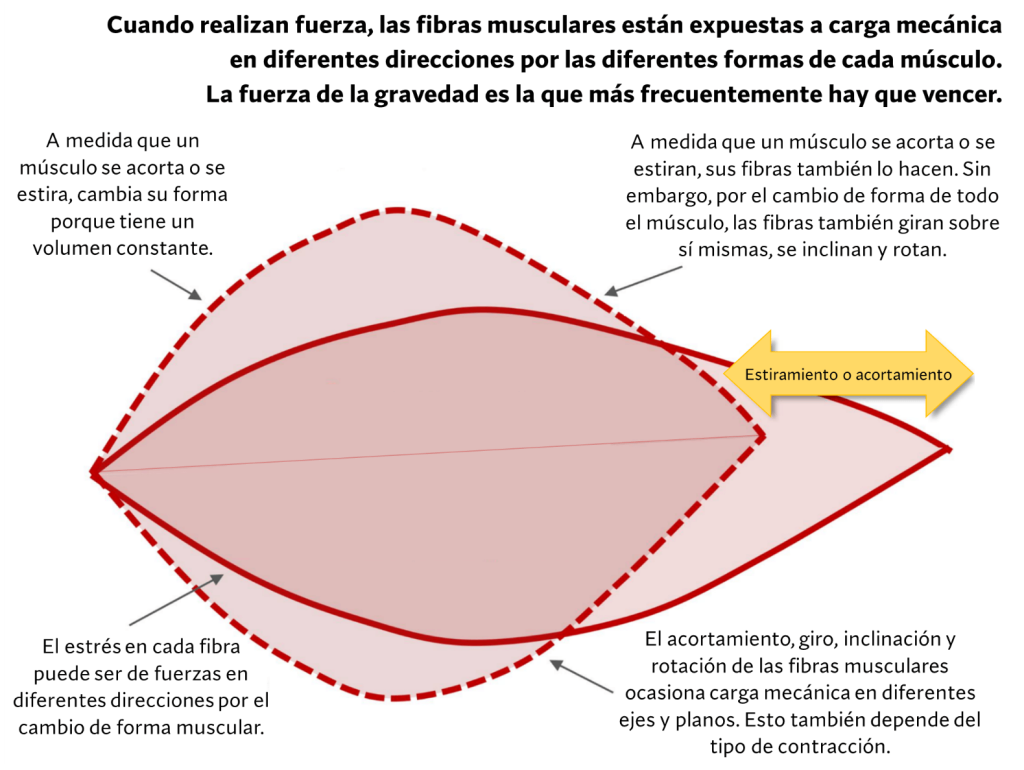 Cuando realizan fuerza, las fibras musculares están expuestas a carga mecánica en diferentes direcciones por las diferentes formas de cada músculo. La fuerza de la gravedad es la que más frecuentemente hay que vencer.

A medida que un músculo se acorta o se estira, cambia su forma porque tiene un volumen constante.

A medida que un músculo se acorta o se estiran, sus fibras también lo hacen. Sin embargo, por el cambio de forma de todo el músculo, las fibras también giran sobre sí mismas, se inclinan y rotan.

Estiramiento o acortamiento

El estrés en cada fibra puede ser de fuerzas en diferentes direcciones por el cambio de forma muscular.

El acortamiento, giro, inclinación y rotación de las fibras musculares ocasiona carga mecánica en diferentes ejes y planos. Esto también depende del tipo de contracción.